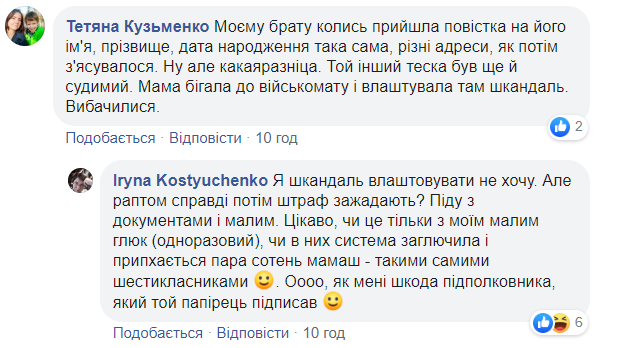 Тетяна Кузьменко Моєму брату колись прийшла повістка на його ім'я, прізвище, дата народження така сама, різні адреси, як потім з'ясувалося. Ну але какаяразніца. Той інший теска був ще й судимий. Мама бігала до військомату і влаштувала там шкандаль. Вибачилися.

2

Подобається · Відповісти · 10 год

Iryna Kostyuchenko Я шкандаль влаштовувати не хочу. Але раптом справді потім штраф зажадають? Піду з документами і малим. Цікаво, чи це тільки з моїм малим глюк (одноразовий), чи в них система заглючила і припхається пара сотень мамаш - такими самими шестикласниками 🙂. Оооо, як мені шкода підполковника, який той папірець підписав 🙂

6

Подобається · Відповісти · 10 год